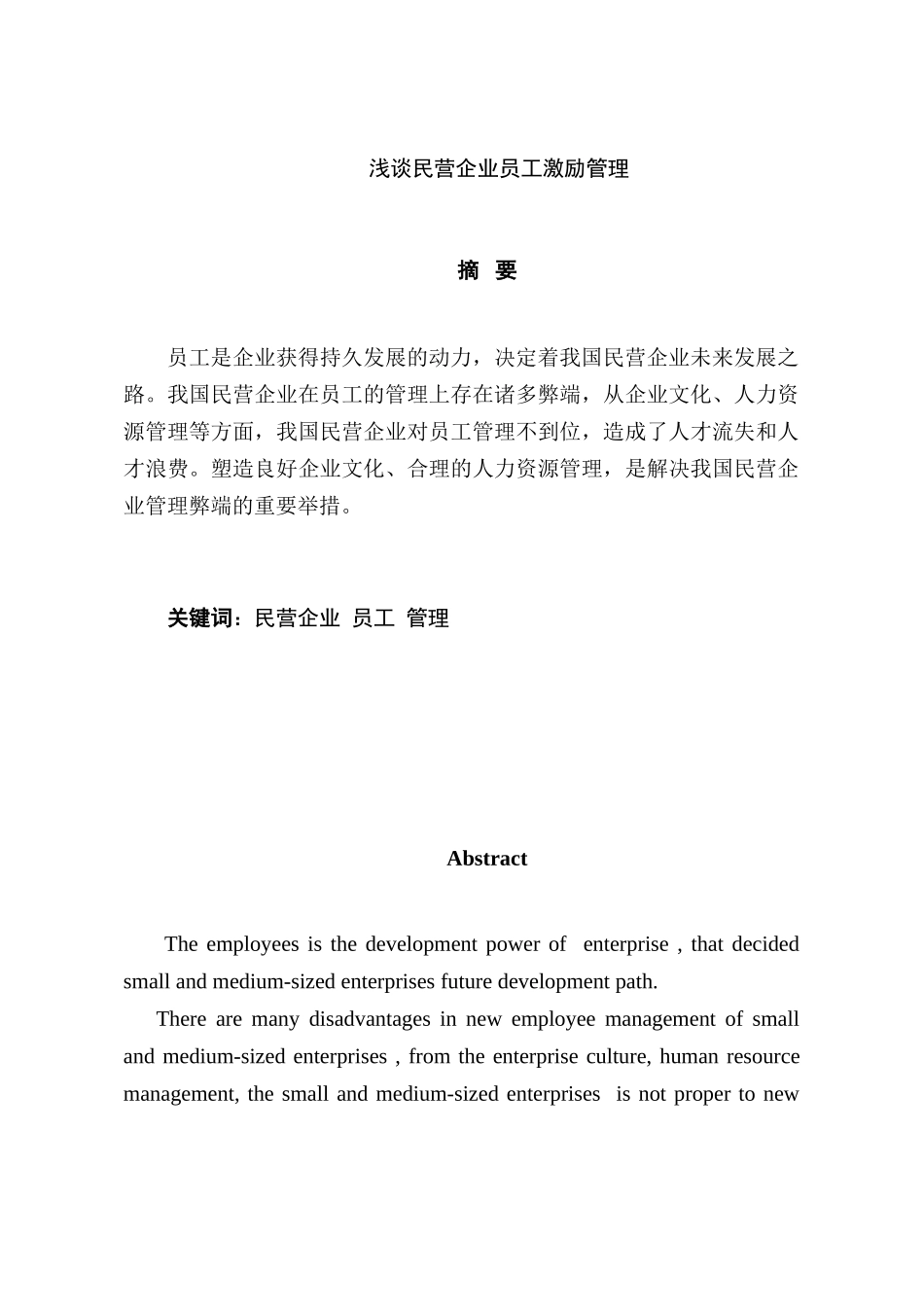 浅谈民营企业员工激励管理

摘 要

员工是企业获得持久发展的动力，决定着我国民营企业未来发展之路。我国民营企业在员工的管理上存在诸多弊端，从企业文化、人力资源管理等方面，我国民营企业对员工管理不到位，造成了人才流失和人才浪费。塑造良好企业文化、合理的人力资源管理，是解决我国民营企业管理弊端的重要举措。

关键词：民营企业 员工 管理

Abstract

The employees is the development power of enterprise , that decided small and medium-sized enterprises future development path.

There are many disadvantages in new employee management of small and medium-sized enterprises , from the enterprise culture, human resource management, the small and medium-sized enterprises is not proper to new